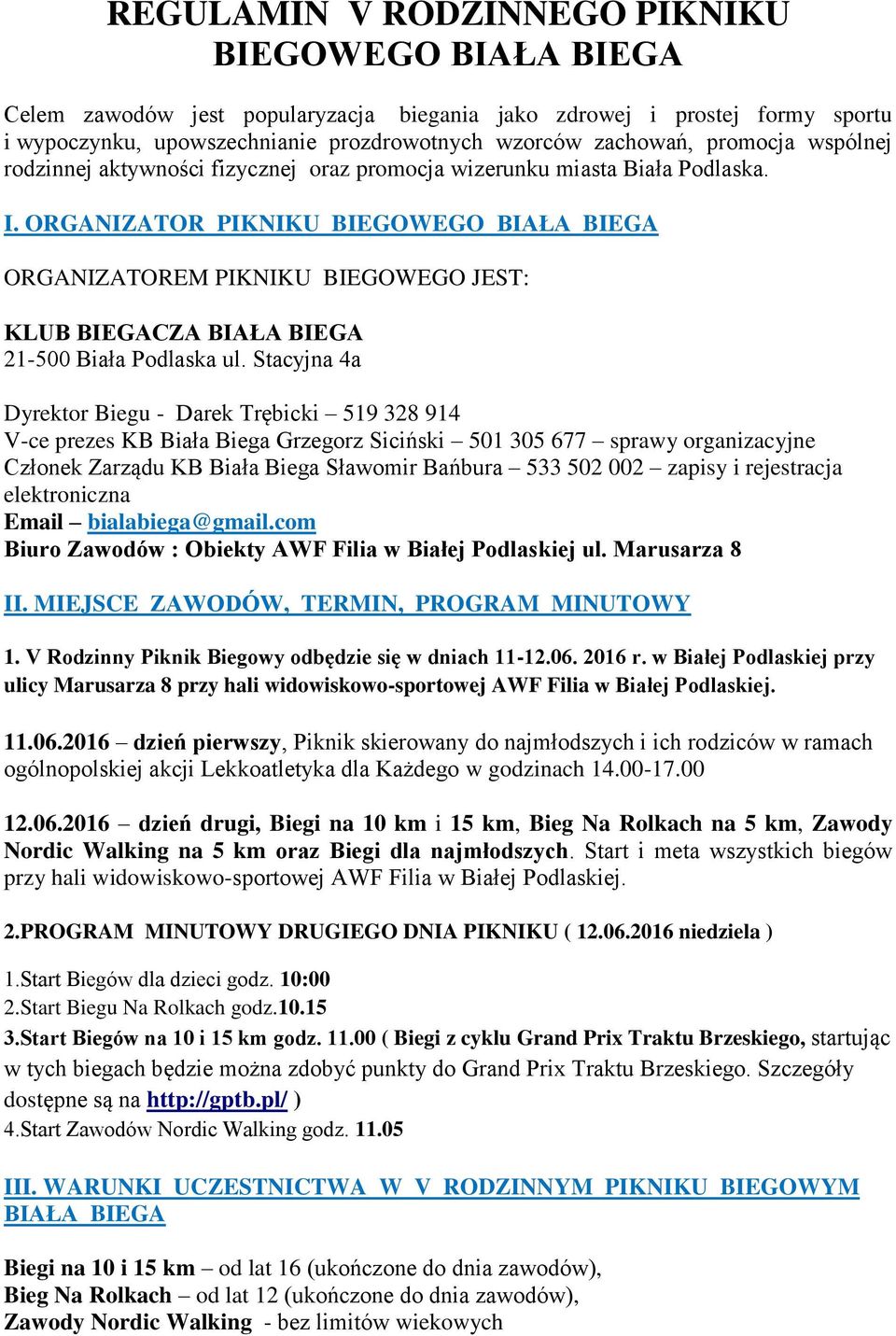 REGULAMIN V RODZINNEGO PIKNIKU BIEGOWEGO BIAŁA BIEGA

Celem zawodów jest popularyzacja biegania jako zdrowej i prostej formy sportu i wypoczynku, upowszechnianie prozdrowotnych wzorców zachowań, promocja wspólnej rodzinnej aktywności fizycznej oraz promocja wizerunku miasta Biała Podlaska.

I. ORGANIZATOR PIKNIKU BIEGOWEGO BIAŁA BIEGA

ORGANIZATOREM PIKNIKU BIEGOWEGO JEST:

KLUB BIEGACZA BIAŁA BIEGA
21-500 Biała Podlaska ul. Stacyjna 4a

Dyrektor Biegu - Darek Trębicki – 519 328 914
V-ce prezes KB Biała Biega Grzegorz Siciński – 501 305 677 – sprawy organizacyjne
Członek Zarządu KB Biała Biega Sławomir Bańbura – 533 502 002 – zapisy i rejestracja elektroniczna
Email – bialabiega@gmail.com
Biuro Zawodów : Obiekty AWF Filia w Białej Podlaskiej ul. Marusarza 8

II. MIEJSCE ZAWODÓW, TERMIN, PROGRAM MINUTOWY

1. V Rodzinny Piknik Biegowy odbędzie się w dniach 11-12.06. 2016 r. w Białej Podlaskiej przy ulicy Marusarza 8 przy hali widowiskowo-sportowej AWF Filia w Białej Podlaskiej.

11.06.2016 – dzień pierwszy, Piknik skierowany do najmłodszych i ich rodziców w ramach ogólnopolskiej akcji Lekkoatletyka dla Każdego w godzinach 14.00-17.00

12.06.2016 – dzień drugi, Biegi na 10 km i 15 km, Bieg Na Rolkach na 5 km, Zawody Nordic Walking na 5 km oraz Biegi dla najmłodszych. Start i meta wszystkich biegów przy hali widowiskowo-sportowej AWF Filia w Białej Podlaskiej.

2.PROGRAM MINUTOWY DRUGIEGO DNIA PIKNIKU ( 12.06.2016 niedziela )

1.Start Biegów dla dzieci godz. 10:00
2.Start Biegu Na Rolkach godz.10.15
3.Start Biegów na 10 i 15 km godz. 11.00 ( Biegi z cyklu Grand Prix Traktu Brzeskiego, startując w tych biegach będzie można zdobyć punkty do Grand Prix Traktu Brzeskiego. Szczegóły dostępne są na http://gptb.pl/ )
4.Start Zawodów Nordic Walking godz. 11.05

III. WARUNKI UCZESTNICTWA W V RODZINNYM PIKNIKU BIEGOWYM BIAŁA BIEGA

Biegi na 10 i 15 km – od lat 16 (ukończone do dnia zawodów),
Bieg Na Rolkach – od lat 12 (ukończone do dnia zawodów),
Zawody Nordic Walking - bez limitów wiekowych